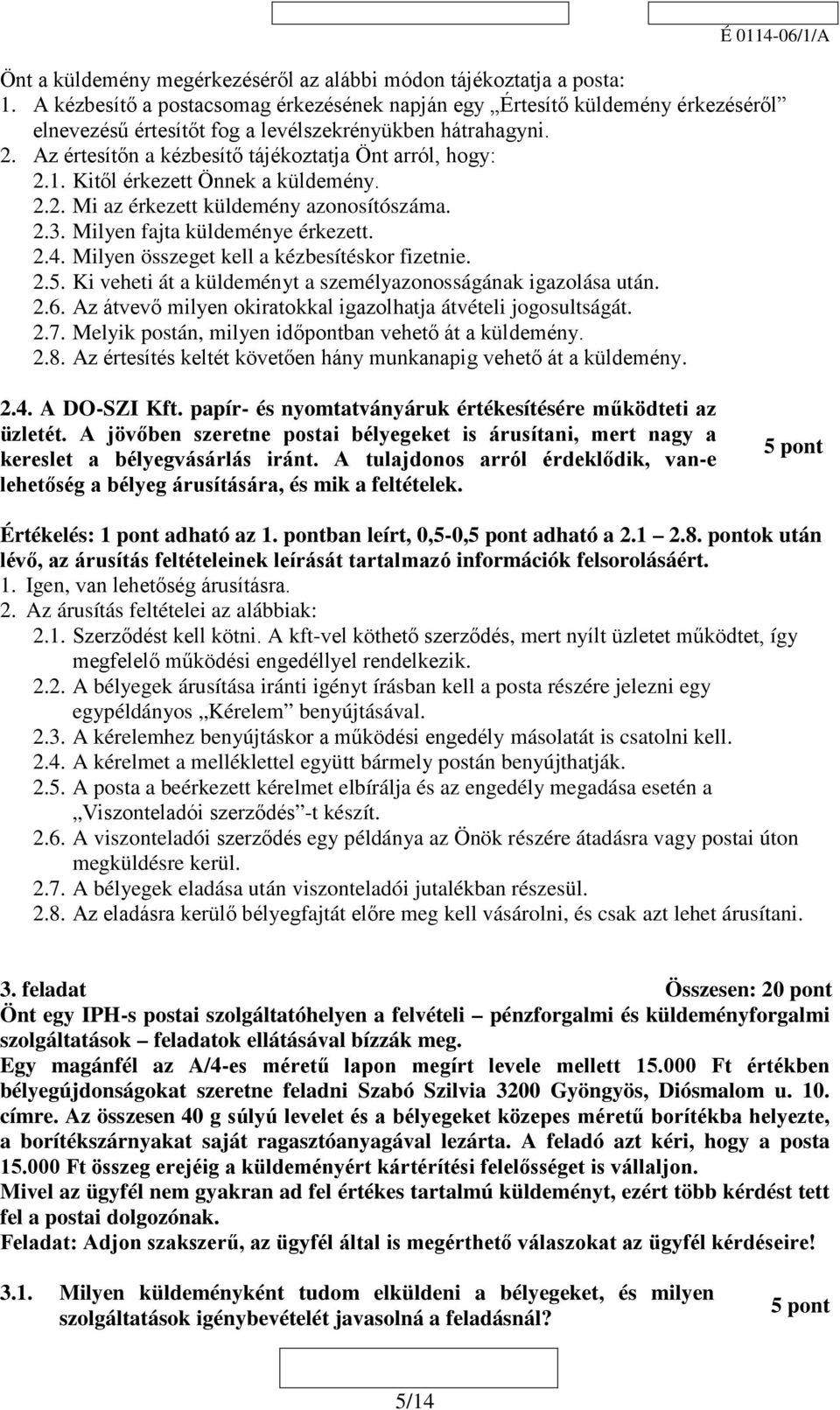 É 0114-06/1/A

Önt a küldemény megérkezéséről az alábbi módon tájékoztatja a posta:
1. A kézbesítő a postacsomag érkezésének napján egy „Értesítő küldemény érkezéséről” elnevezésű értesítőt fog a levélszekrényükben hátrahagyni.
2. Az értesítőn a kézbesítő tájékoztatja Önt arról, hogy:
2.1. Kitől érkezett Önnek a küldemény.
2.2. Mi az érkezett küldemény azonosítószáma.
2.3. Milyen fajta küldeménye érkezett.
2.4. Milyen összeget kell a kézbesítéskor fizetnie.
2.5. Ki veheti át a küldeményt a személyazonosságának igazolása után.
2.6. Az átvevő milyen okiratokkal igazolhatja átvételi jogosultságát.
2.7. Melyik postán, milyen időpontban vehető át a küldemény.
2.8. Az értesítés keltét követően hány munkanapig vehető át a küldemény.

2.4. A DO-SZI Kft. papír- és nyomtatványáruk értékesítésére működteti az üzletét. A jövőben szeretne postai bélyegeket is árusítani, mert nagy a kereslet a bélyegvásárlás iránt. A tulajdonos arról érdeklődik, van-e lehetőség a bélyeg árusítására, és mik a feltételek.

5 pont

Értékelés: 1 pont adható az 1. pontban leírt, 0,5-0,5 pont adható a 2.1 2.8. pontok után lévő, az árusítás feltételeinek leírását tartalmazó információk felsorolásáért.
1. Igen, van lehetőség árusításra.
2. Az árusítás feltételei az alábbiak:
2.1. Szerződést kell kötni. A kft-vel köthető szerződés, mert nyílt üzletet működtet, így megfelelő működési engedéllyel rendelkezik.
2.2. A bélyegek árusítása iránti igényt írásban kell a posta részére jelezni egy egypéldányos „Kérelem” benyújtásával.
2.3. A kérelemhez benyújtáskor a működési engedély másolatát is csatolni kell.
2.4. A kérelmet a melléklettel együtt bármely postán benyújthatják.
2.5. A posta a beérkezett kérelmet elbírálja és az engedély megadása esetén a „Viszonteladói szerződés”-t készít.
2.6. A viszonteladói szerződés egy példánya az Önök részére átadásra vagy postai úton megküldésre kerül.
2.7. A bélyegek eladása után viszonteladói jutalékban részesül.
2.8. Az eladásra kerülő bélyegfajtát előre meg kell vásárolni, és csak azt lehet árusítani.

3. feladat Összesen: 20 pont
Önt egy IPH-s postai szolgáltatóhelyen a felvételi – pénzforgalmi és küldeményforgalmi szolgáltatások – feladatok ellátásával bízzák meg.
Egy magánfél az A/4-es méretű lapon megírt levele mellett 15.000 Ft értékben bélyegújdonságokat szeretne feladni Szabó Szilvia 3200 Gyöngyös, Diósmalom u. 10. címre. Az összesen 40 g súlyú levelet és a bélyegeket közepes méretű borítékba helyezte, a borítékszárnyakat saját ragasztóanyagával lezárta. A feladó azt kéri, hogy a posta 15.000 Ft összeg erejéig a küldeményért kártérítési felelősséget is vállaljon.
Mivel az ügyfél nem gyakran ad fel értékes tartalmú küldeményt, ezért több kérdést tett fel a postai dolgozónak.
Feladat: Adjon szakszerű, az ügyfél által is megérthető válaszokat az ügyfél kérdéseire!

3.1. Milyen küldeményként tudom elküldeni a bélyegeket, és milyen szolgáltatások igénybevételét javasolná a feladásnál?
5 pont

5/14